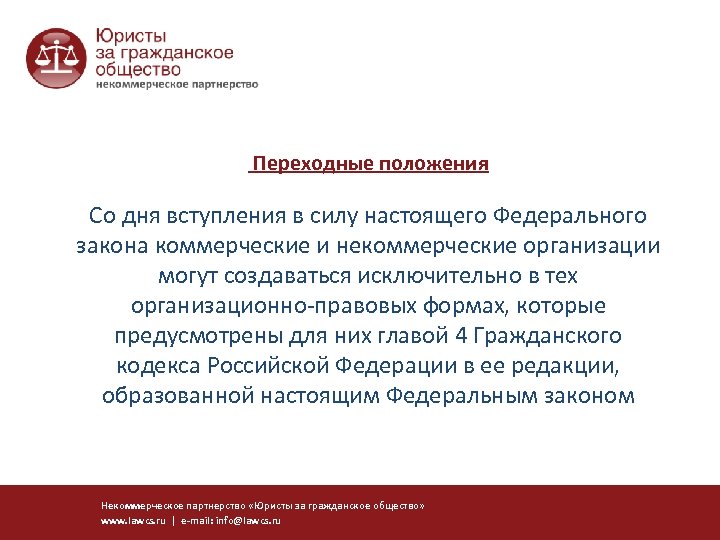 Юристы за гражданское общество
некоммерческое партнерство

Переходные положения

Со дня вступления в силу настоящего Федерального закона коммерческие и некоммерческие организации могут создаваться исключительно в тех организационно-правовых формах, которые предусмотрены для них главой 4 Гражданского кодекса Российской Федерации в ее редакции, образованной настоящим Федеральным законом

Некоммерческое партнерство «Юристы за гражданское общество»
www.lawcs.ru | e-mail: info@lawcs.ru